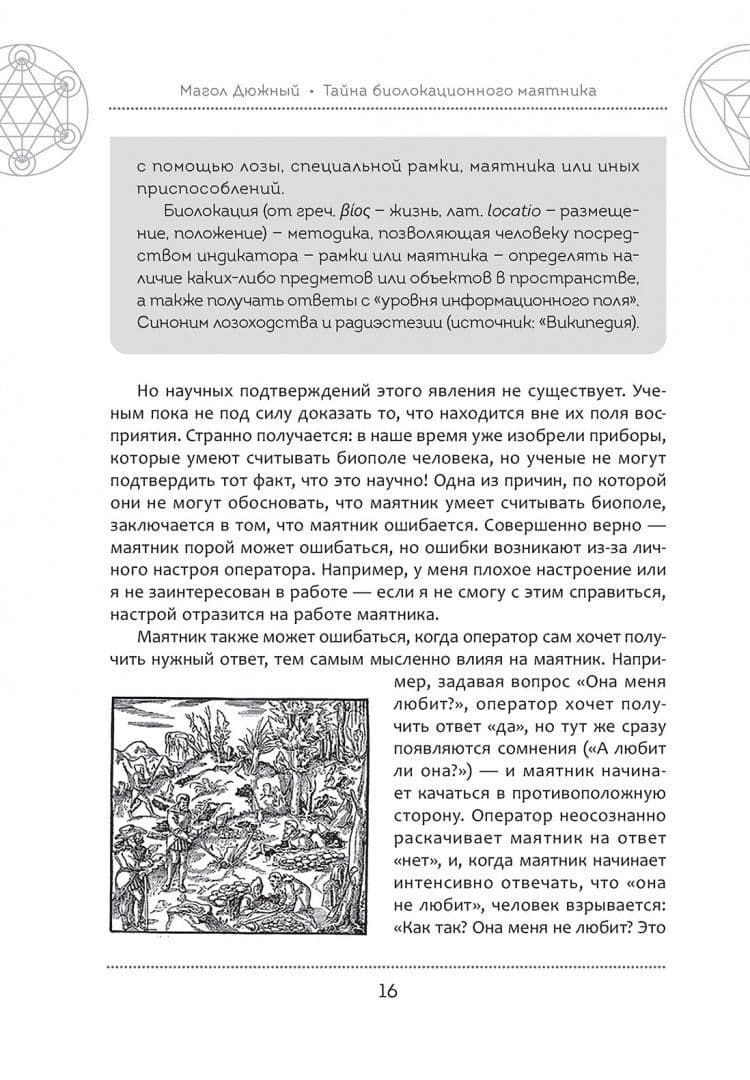 Магол Дюжный • Тайна биолокационного маятника

с помощью лозы, специальной рамки, маятника или иных приспособлений.

Биолокация (от греч. βίος – жизнь, лат. locatio – размещение, положение) – методика, позволяющая человеку посредством индикатора – рамки или маятника – определять наличие каких-либо предметов или объектов в пространстве, а также получать ответы с «уровня информационного поля». Синоним лозоходства и радиэстезии (источник: «Википедия).

Но научных подтверждений этого явления не существует. Ученым пока не под силу доказать то, что находится вне их поля восприятия. Странно получается: в наше время уже изобрели приборы, которые умеют считывать биополе человека, но ученые не могут подтвердить тот факт, что это научно! Одна из причин, по которой они не могут обосновать, что маятник умеет считывать биополе, заключается в том, что маятник ошибается. Совершенно верно — маятник порой может ошибаться, но ошибки возникают из-за личного настроя оператора. Например, у меня плохое настроение или я не заинтересован в работе — если я не смогу с этим справиться, настрой отразится на работе маятника.

Маятник также может ошибаться, когда оператор сам хочет получить нужный ответ, тем самым мысленно влияя на маятник. Например, задавая вопрос «Она меня любит?», оператор хочет получить ответ «да», но тут же сразу появляются сомнения («А любит ли она?») — и маятник начинает качаться в противоположную сторону. Оператор неосознанно раскачивает маятник на ответ «нет», и, когда маятник начинает интенсивно отвечать, что «она не любит», человек взрывается: «Как так? Она меня не любит? Это

16